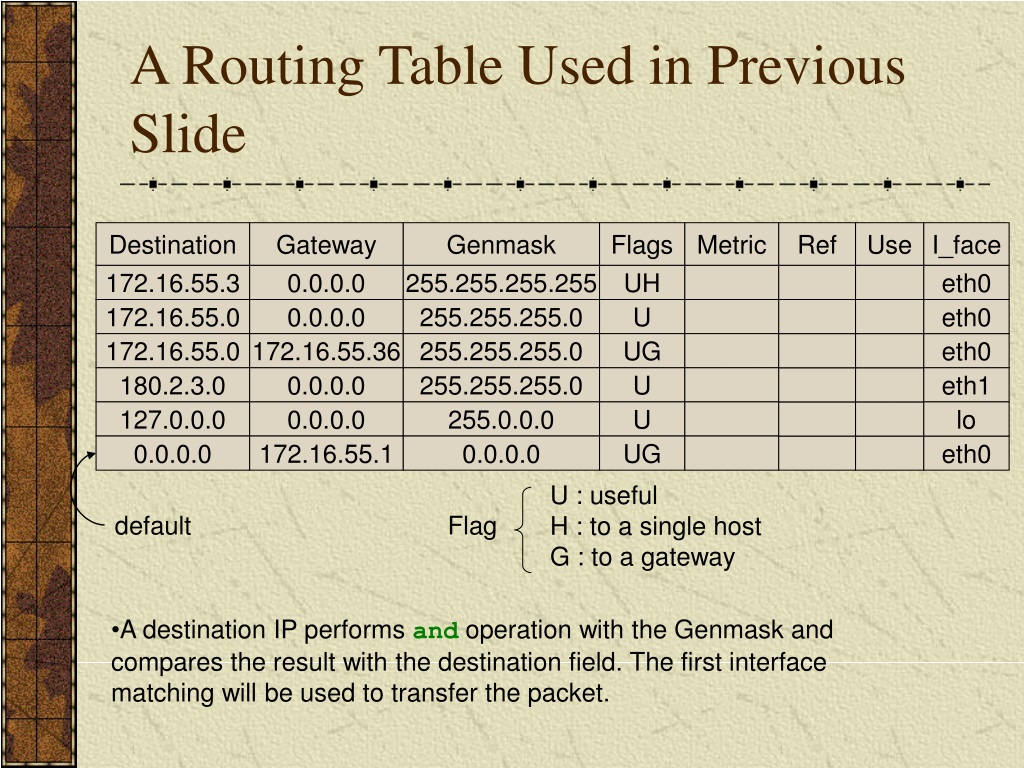 A Routing Table Used in Previous Slide

| Destination | Gateway | Genmask | Flags | Metric | Ref | Use | I_face |
|---|---|---|---|---|---|---|---|
| 172.16.55.3 | 0.0.0.0 | 255.255.255.255 | UH | | | | eth0 |
| 172.16.55.0 | 0.0.0.0 | 255.255.255.0 | U | | | | eth0 |
| 172.16.55.0 | 172.16.55.36 | 255.255.255.0 | UG | | | | eth0 |
| 180.2.3.0 | 0.0.0.0 | 255.255.255.0 | U | | | | eth1 |
| 127.0.0.0 | 0.0.0.0 | 255.0.0.0 | U | | | | lo |
| 0.0.0.0 | 172.16.55.1 | 0.0.0.0 | UG | | | | eth0 |

default

Flag
U : useful
H : to a single host
G : to a gateway

•A destination IP performs and operation with the Genmask and compares the result with the destination field. The first interface matching will be used to transfer the packet.